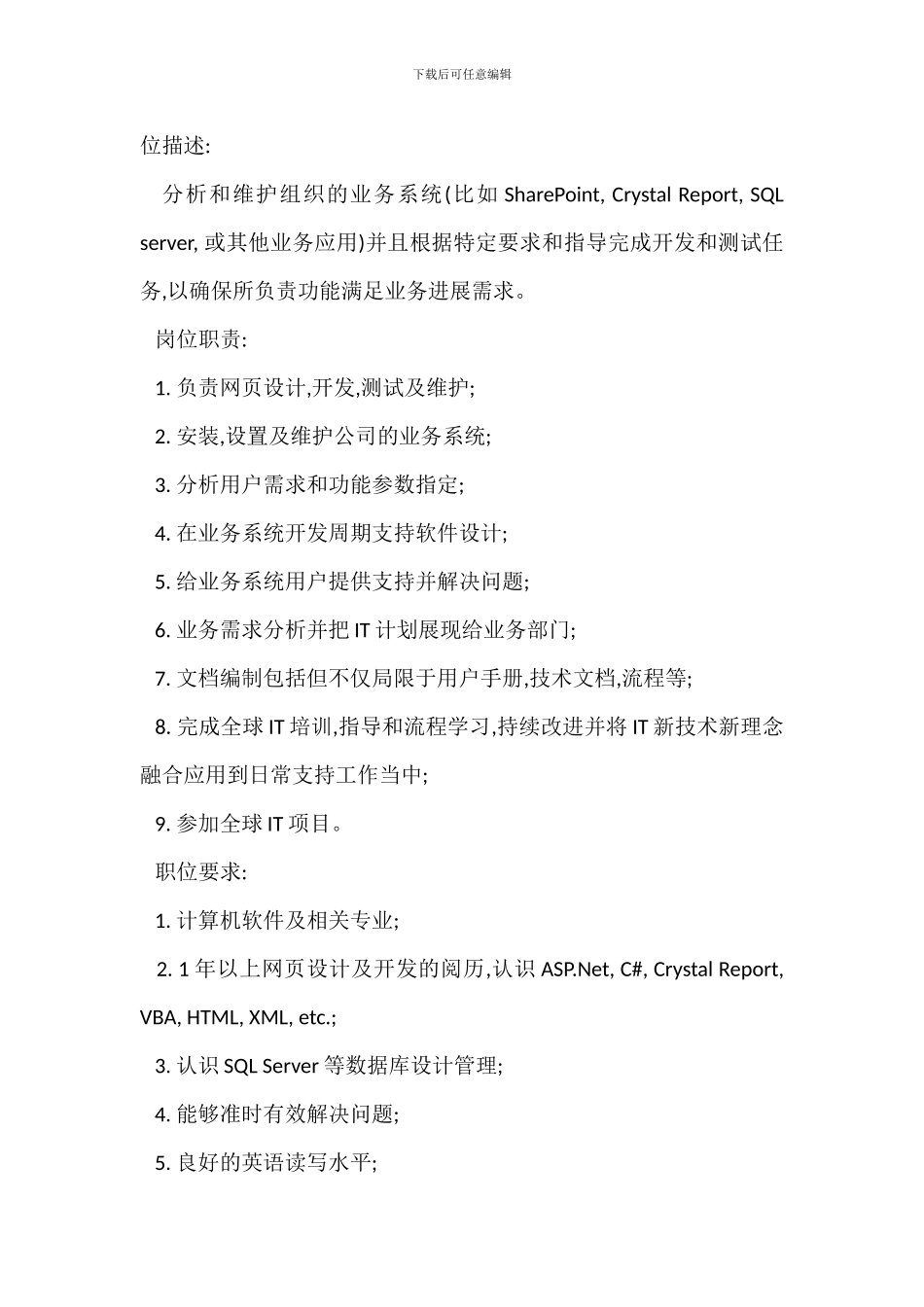 下载后可任意编辑

位描述:

分析和维护组织的业务系统(比如 SharePoint, Crystal Report, SQL server, 或其他业务应用)并且根据特定要求和指导完成开发和测试任务,以确保所负责功能满足业务进展需求。

岗位职责:

1. 负责网页设计,开发,测试及维护;

2. 安装,设置及维护公司的业务系统;

3. 分析用户需求和功能参数指定;

4. 在业务系统开发周期支持软件设计;

5. 给业务系统用户提供支持并解决问题;

6. 业务需求分析并把 IT 计划展现给业务部门;

7. 文档编制包括但不仅局限于用户手册,技术文档,流程等;

8. 完成全球 IT 培训,指导和流程学习,持续改进并将 IT 新技术新理念融合应用到日常支持工作当中;

9. 参加全球 IT 项目。

职位要求:

1. 计算机软件及相关专业;

2. 1 年以上网页设计及开发的阅历,认识 ASP.Net, C#, Crystal Report, VBA, HTML, XML, etc.;

3. 认识 SQL Server 等数据库设计管理;

4. 能够准时有效解决问题;

5. 良好的英语读写水平;